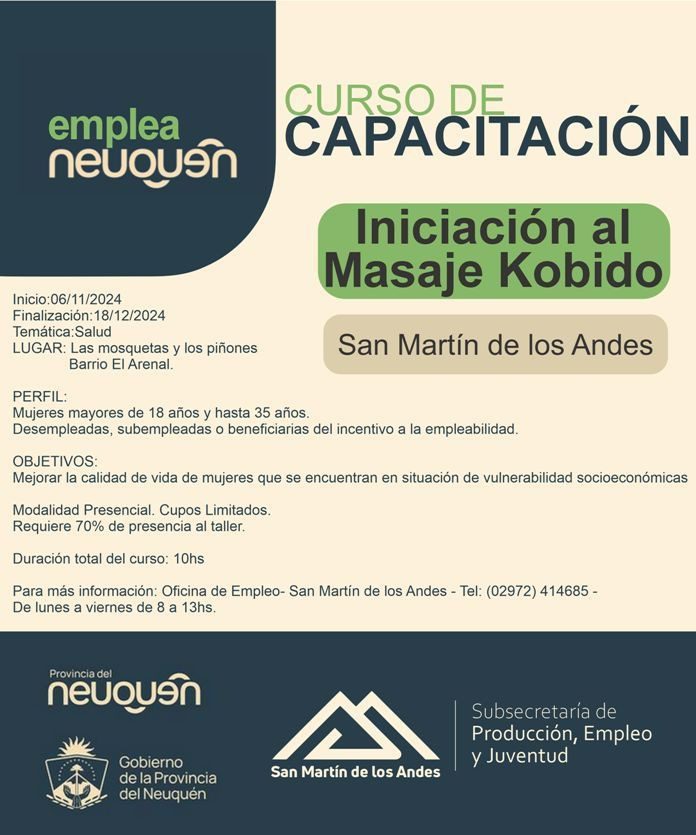 emplea
neuquén

CURSO DE
CAPACITACIÓN

Iniciación al
Masaje Kobido

San Martín de los Andes

Inicio:06/11/2024
Finalización:18/12/2024
Temática:Salud
LUGAR: Las mosquetas y los piñones
Barrio El Arenal.

PERFIL:
Mujeres mayores de 18 años y hasta 35 años.
Desempleadas, subempleadas o beneficiarias del incentivo a la empleabilidad.

OBJETIVOS:
Mejorar la calidad de vida de mujeres que se encuentran en situación de vulnerabilidad socioeconómicas

Modalidad Presencial. Cupos Limitados.
Requiere 70% de presencia al taller.

Duración total del curso: 10hs

Para más información: Oficina de Empleo- San Martín de los Andes - Tel: (02972) 414685 -
De lunes a viernes de 8 a 13hs.

Provincia del
neuquén

Gobierno
de la Provincia
del Neuquén

San Martín de los Andes

Subsecretaría de
Producción, Empleo
y Juventud